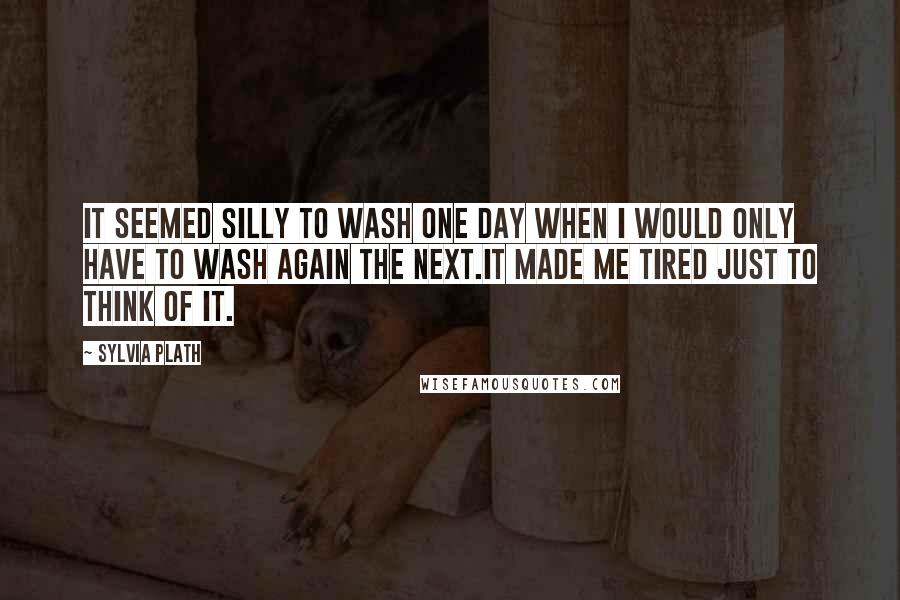 IT SEEMED SILLY TO WASH ONE DAY WHEN I WOULD ONLY HAVE TO WASH AGAIN THE NEXT.IT MADE ME TIRED JUST TO THINK OF IT.

~ SYLVIA PLATH

WISEFAMOUSQUOTES.COM